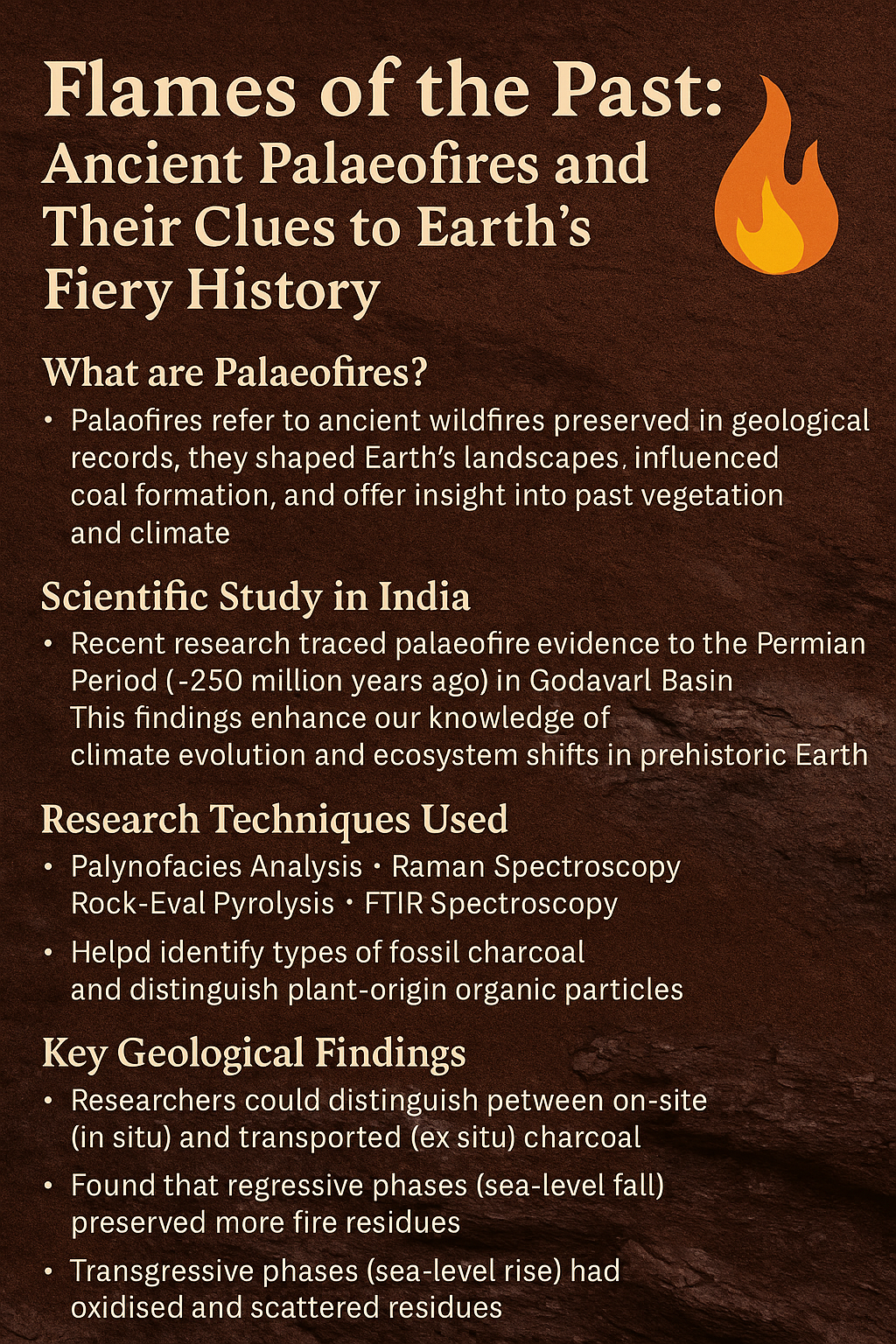 Flames of the Past:
Ancient Palaeofires and Their Clues to Earth's Fiery History

What are Palaeofires?

• Palaofires refer to ancient wildfires preserved in geological records, they shaped Earth's landscapes, influenced coal formation, and offer insight into past vegetation and climate

Scientific Study in India

• Recent research traced palaeofire evidence to the Permian Period (-250 million years ago) in Godavarl Basin This findings enhance our knowledge of climate evolution and ecosystem shifts in prehistoric Earth

Research Techniques Used

• Palynofacies Analysis • Raman Spectroscopy Rock-Eval Pyrolysis • FTIR Spectroscopy

• Helpd identify types of fossil charcoal and distinguish plant-origin organic particles

Key Geological Findings

• Researchers could distinguish petween on-site (in situ) and transported (ex situ) charcoal

• Found that regressive phases (sea-level fall) preserved more fire residues

• Transgressive phases (sea-level rise) had oxidised and scattered residues